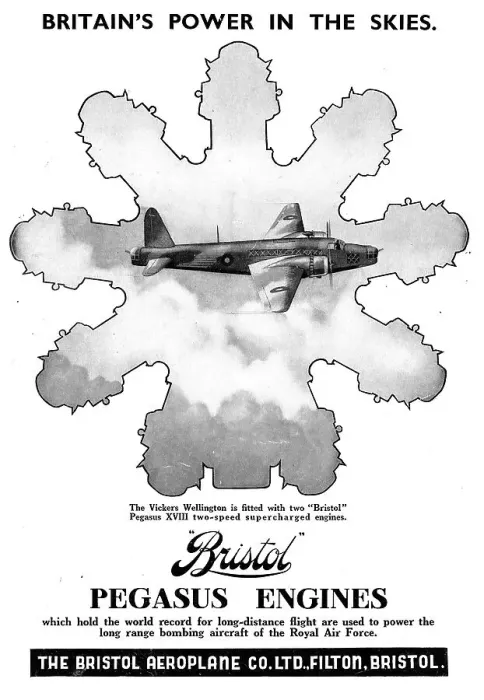 BRITAIN'S POWER IN THE SKIES.

The Vickers Wellington is fitted with two "Bristol" Pegasus XVIII two-speed supercharged engines.

"Bristol"

PEGASUS ENGINES

which hold the world record for long-distance flight are used to power the long range bombing aircraft of the Royal Air Force.

THE BRISTOL AEROPLANE CO. LTD., FILTON, BRISTOL.